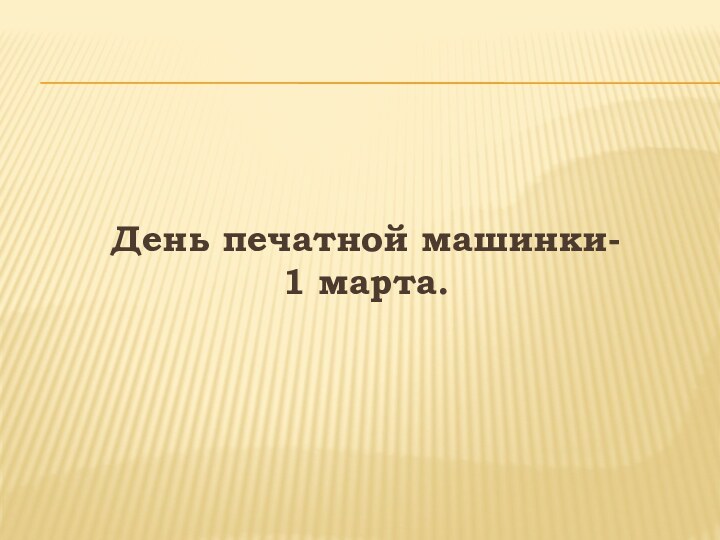 День печатной машинки-
1 марта.